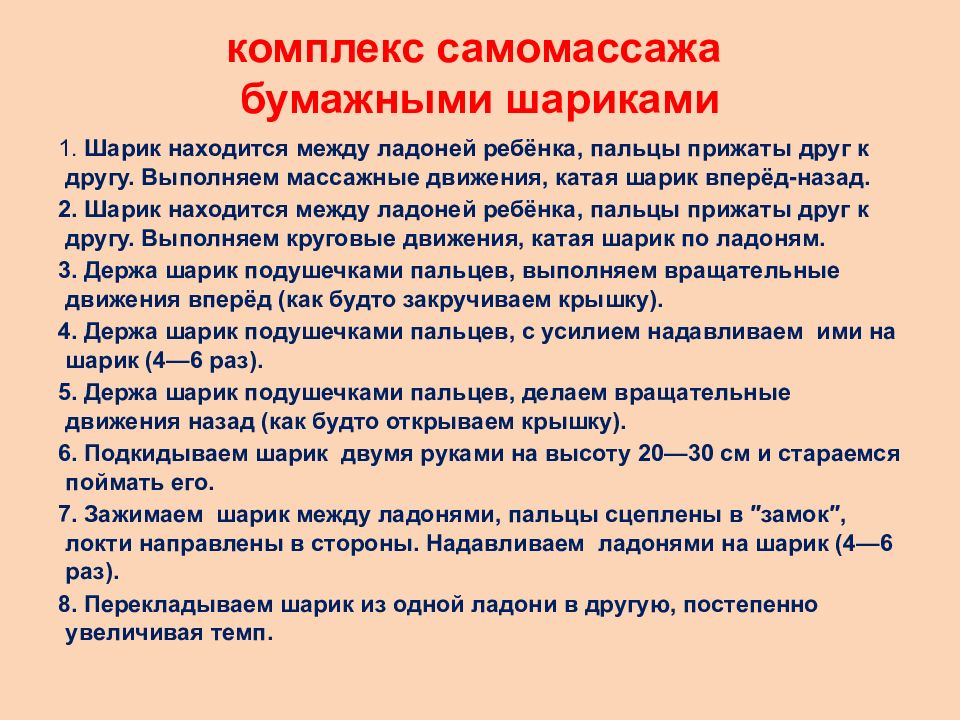 комплекс самомассажа
бумажными шариками

1. Шарик находится между ладоней ребёнка, пальцы прижаты друг к другу. Выполняем массажные движения, катая шарик вперёд-назад.

2. Шарик находится между ладоней ребёнка, пальцы прижаты друг к другу. Выполняем круговые движения, катая шарик по ладоням.

3. Держа шарик подушечками пальцев, выполняем вращательные движения вперёд (как будто закручиваем крышку).

4. Держа шарик подушечками пальцев, с усилием надавливаем ими на шарик (4—6 раз).

5. Держа шарик подушечками пальцев, делаем вращательные движения назад (как будто открываем крышку).

6. Подкидываем шарик двумя руками на высоту 20—30 см и стараемся поймать его.

7. Зажимаем шарик между ладонями, пальцы сцеплены в "замок", локти направлены в стороны. Надавливаем ладонями на шарик (4—6 раз).

8. Перекладываем шарик из одной ладони в другую, постепенно увеличивая темп.